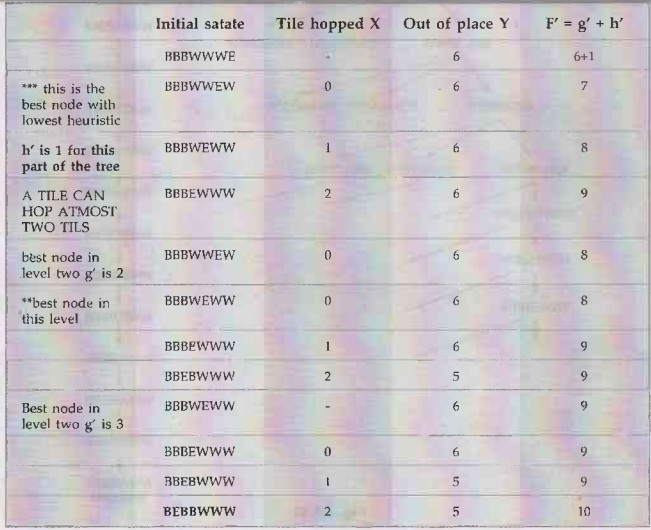 |  | Initial satate | Tile hopped X | Out of place Y | F′ = g′ + h′ |
|---|---|---|---|---|
|  | BBBWWWE | - | 6 | 6+1 |
| *** this is the best node with lowest heuristic | BBBWWEW | 0 | 6 | 7 |
| h′ is 1 for this part of the tree | BBBWEWW | 1 | 6 | 8 |
| A TILE CAN HOP ATMOST TWO TILS | BBBEWWW | 2 | 6 | 9 |
| best node in level two g′ is 2 | BBBWWEW | 0 | 6 | 8 |
| **best node in this level | BBBWEWW | 0 | 6 | 8 |
|  | BBBEWWW | 1 | 6 | 9 |
|  | BBEBWWW | 2 | 5 | 9 |
| Best node in level two g′ is 3 | BBBWEWW | - | 6 | 9 |
|  | BBBEWWW | 0 | 6 | 9 |
|  | BBEBWWW | 1 | 5 | 9 |
|  | BEBBWWW | 2 | 5 | 10 |